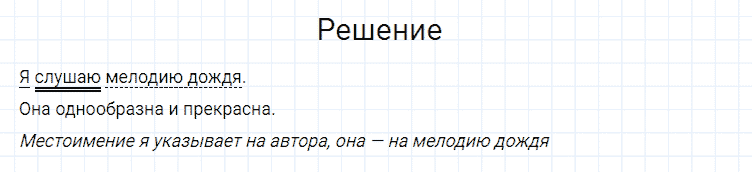 Решение

Я слушаю мелодию дождя.

Она однообразна и прекрасна.

Местоимение я указывает на автора, она — на мелодию дождя